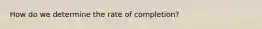 How do we determine the rate of completion?